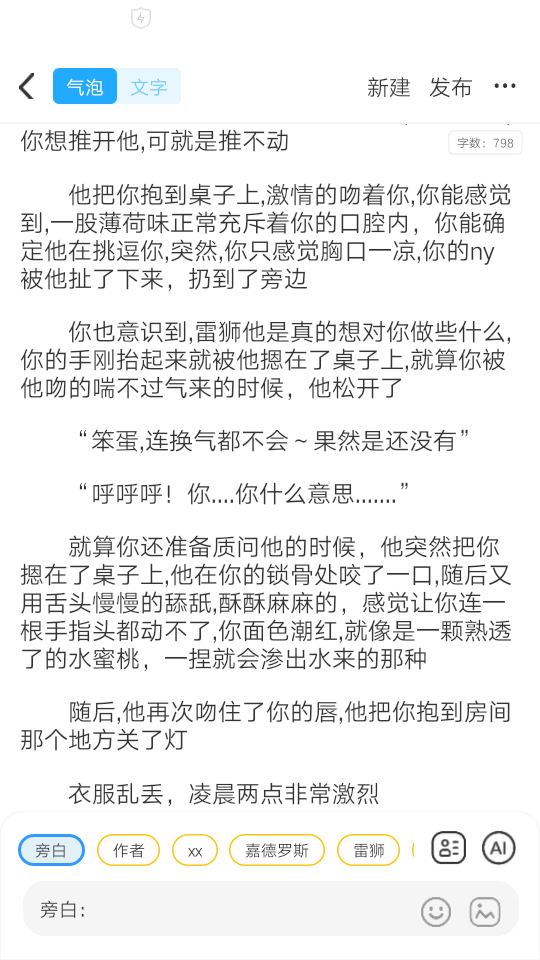 气泡 文字 新建 发布 ···

字数：798

你想推开他,可就是推不动

他把你抱到桌子上,激情的吻着你,你能感觉到,一股薄荷味正常充斥着你的口腔内，你能确定他在挑逗你,突然,你只感觉胸口一凉,你的ny被他扯了下来，扔到了旁边

你也意识到,雷狮他是真的想对你做些什么,你的手刚抬起来就被他摁在了桌子上,就算你被他吻的喘不过气来的时候，他松开了

“笨蛋,连换气都不会～果然是还没有”

“呼呼呼！你....你什么意思.......”

就算你还准备质问他的时候，他突然把你摁在了桌子上,他在你的锁骨处咬了一口,随后又用舌头慢慢的舔舐,酥酥麻麻的，感觉让你连一根手指头都动不了,你面色潮红,就像是一颗熟透了的水蜜桃，一捏就会渗出水来的那种

随后,他再次吻住了你的唇,他把你抱到房间那个地方关了灯

衣服乱丢，凌晨两点非常激烈

旁白 作者 xx 嘉德罗斯 雷狮

AI

旁白：